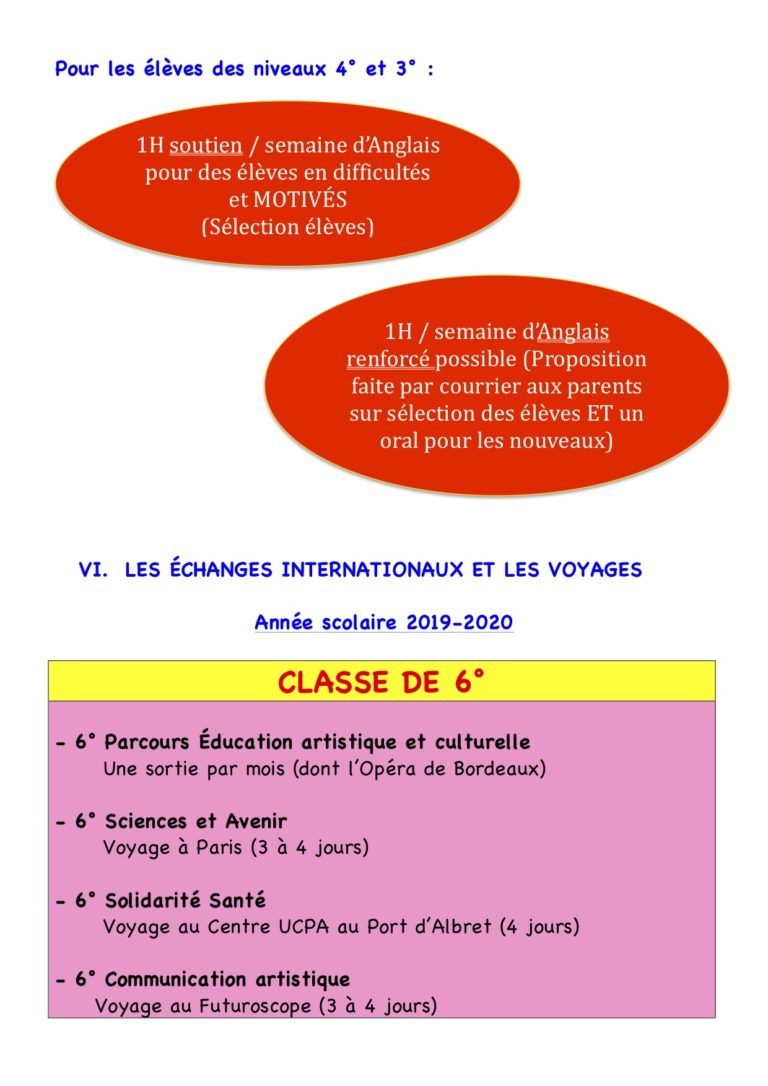 Pour les élèves des niveaux 4° et 3° :

1H soutien / semaine d'Anglais pour des élèves en difficultés et MOTIVÉS (Sélection élèves)

1H / semaine d'Anglais renforcé possible (Proposition faite par courrier aux parents sur sélection des élèves ET un oral pour les nouveaux)

VI. LES ÉCHANGES INTERNATIONAUX ET LES VOYAGES

Année scolaire 2019-2020

CLASSE DE 6°

- 6° Parcours Éducation artistique et culturelle
Une sortie par mois (dont l'Opéra de Bordeaux)

- 6° Sciences et Avenir
Voyage à Paris (3 à 4 jours)

- 6° Solidarité Santé
Voyage au Centre UCPA au Port d'Albret (4 jours)

- 6° Communication artistique
Voyage au Futuroscope (3 à 4 jours)